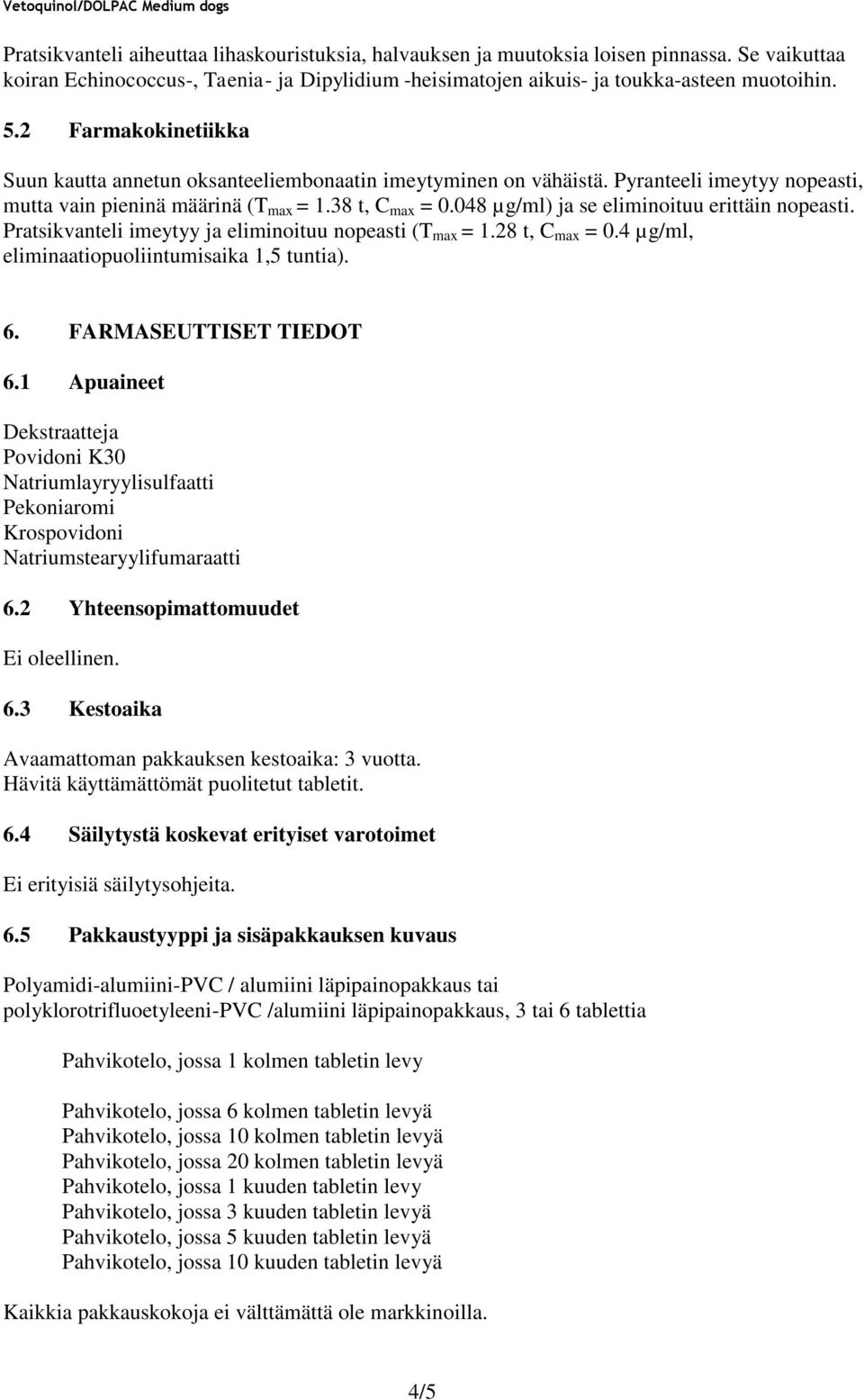 Vetoquinol/DOLPAC Medium dogs

Pratsikvanteli aiheuttaa lihaskouristuksia, halvauksen ja muutoksia loisen pinnassa. Se vaikuttaa koiran Echinococcus-, Taenia- ja Dipylidium -heisimatojen aikuis- ja toukka-asteen muotoihin.

5.2 Farmakokinetiikka

Suun kautta annetun oksanteeliembonaatin imeytyminen on vähäistä. Pyranteeli imeytyy nopeasti, mutta vain pieninä määrinä ($T_{max}$ = 1.38 t, $C_{max}$ = 0.048 µg/ml) ja se eliminoituu erittäin nopeasti. Pratsikvanteli imeytyy ja eliminoituu nopeasti ($T_{max}$ = 1.28 t, $C_{max}$ = 0.4 µg/ml, eliminaatiopuoliintumisaika 1,5 tuntia).

6. FARMASEUTTISET TIEDOT

6.1 Apuaineet

Dekstraatteja
Povidoni K30
Natriumlayryylisulfaatti
Pekoniaromi
Krospovidoni
Natriumstearyylifumaraatti

6.2 Yhteensopimattomuudet

Ei oleellinen.

6.3 Kestoaika

Avaamattoman pakkauksen kestoaika: 3 vuotta.
Hävitä käyttämättömät puolitetut tabletit.

6.4 Säilytystä koskevat erityiset varotoimet

Ei erityisiä säilytysohjeita.

6.5 Pakkaustyyppi ja sisäpakkauksen kuvaus

Polyamidi-alumiini-PVC / alumiini läpipainopakkaus tai polyklorotrifluoetyleeni-PVC /alumiini läpipainopakkaus, 3 tai 6 tablettia

Pahvikotelo, jossa 1 kolmen tabletin levy

Pahvikotelo, jossa 6 kolmen tabletin levyä
Pahvikotelo, jossa 10 kolmen tabletin levyä
Pahvikotelo, jossa 20 kolmen tabletin levyä
Pahvikotelo, jossa 1 kuuden tabletin levy
Pahvikotelo, jossa 3 kuuden tabletin levyä
Pahvikotelo, jossa 5 kuuden tabletin levyä
Pahvikotelo, jossa 10 kuuden tabletin levyä

Kaikkia pakkauskokoja ei välttämättä ole markkinoilla.

4/5